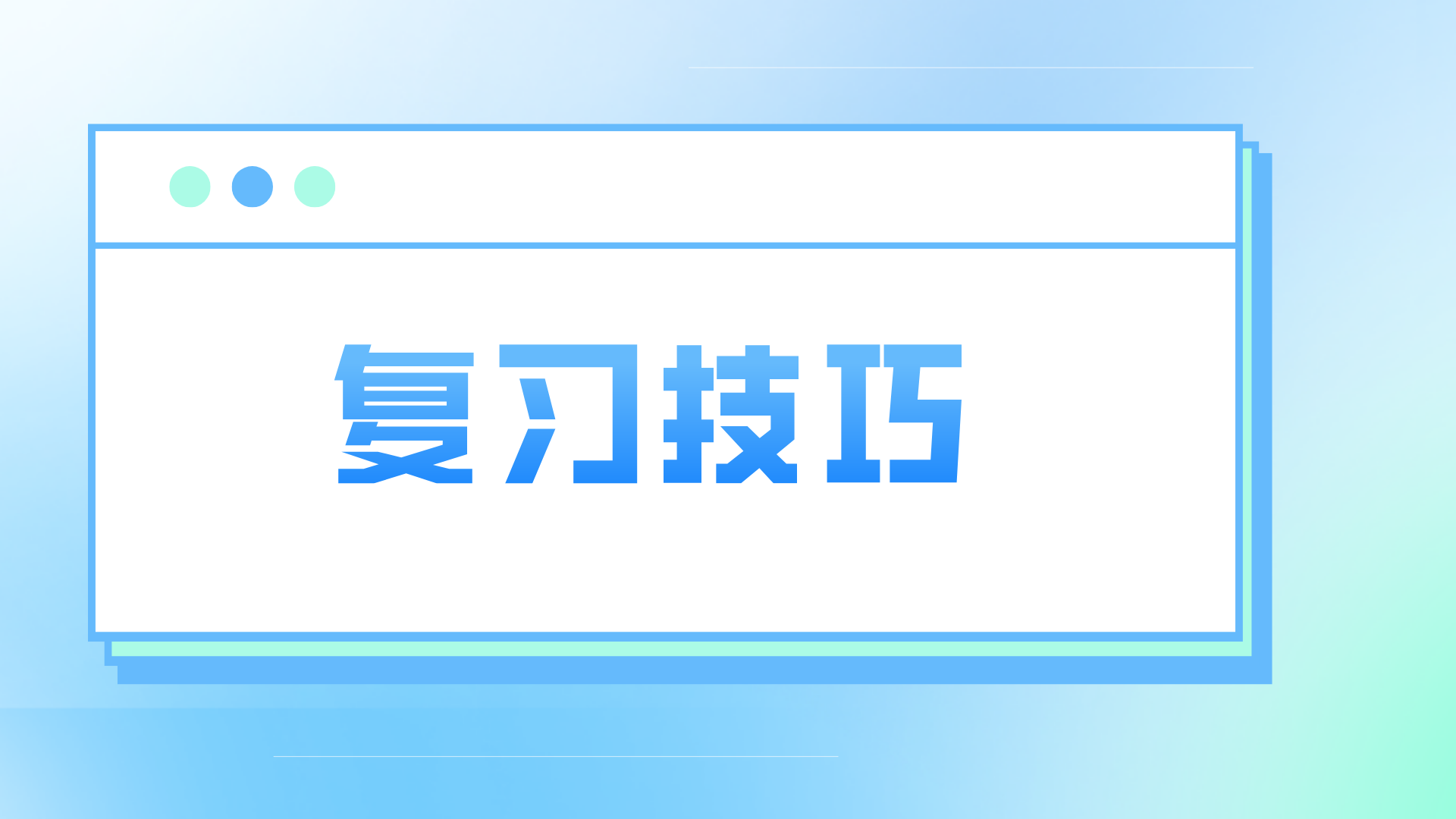 复习技巧